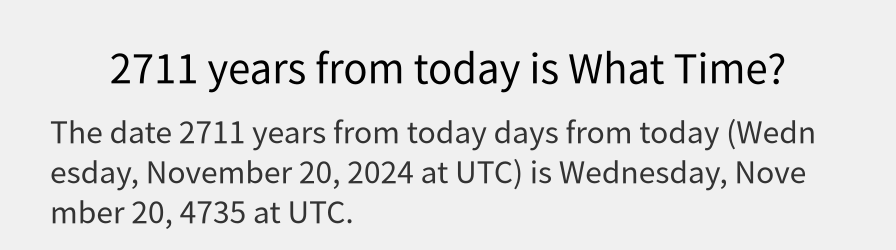 2711 years from today is What Time?

The date 2711 years from today days from today (Wednesday, November 20, 2024 at UTC) is Wednesday, November 20, 4735 at UTC.